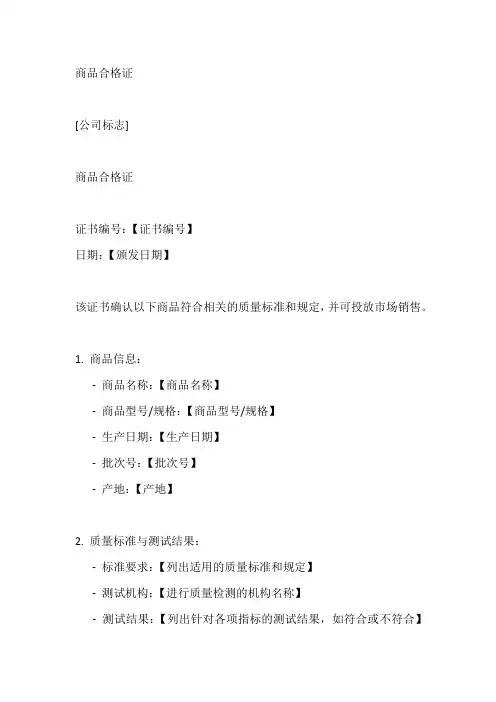 商品合格证

[公司标志]

商品合格证

证书编号：【证书编号】
日期：【颁发日期】

该证书确认以下商品符合相关的质量标准和规定，并可投放市场销售。

1. 商品信息：
- 商品名称：【商品名称】
- 商品型号/规格：【商品型号/规格】
- 生产日期：【生产日期】
- 批次号：【批次号】
- 产地：【产地】

2. 质量标准与测试结果：
- 标准要求：【列出适用的质量标准和规定】
- 测试机构：【进行质量检测的机构名称】
- 测试结果：【列出针对各项指标的测试结果，如符合或不符合】